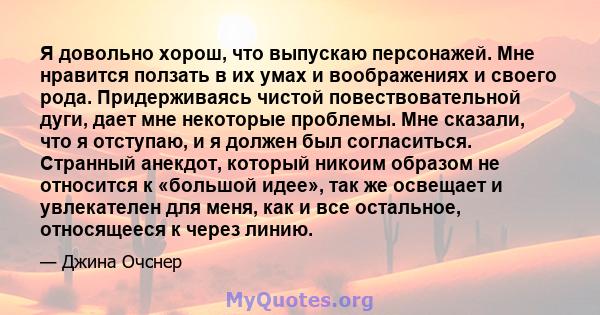 Я довольно хорош, что выпускаю персонажей. Мне нравится ползать в их умах и воображениях и своего рода. Придерживаясь чистой повествовательной дуги, дает мне некоторые проблемы. Мне сказали, что я отступаю, и я должен был согласиться. Странный анекдот, который никоим образом не относится к «большой идее», так же освещает и увлекателен для меня, как и все остальное, относящееся к через линию.

— Джина Очснер

MyQuotes.org